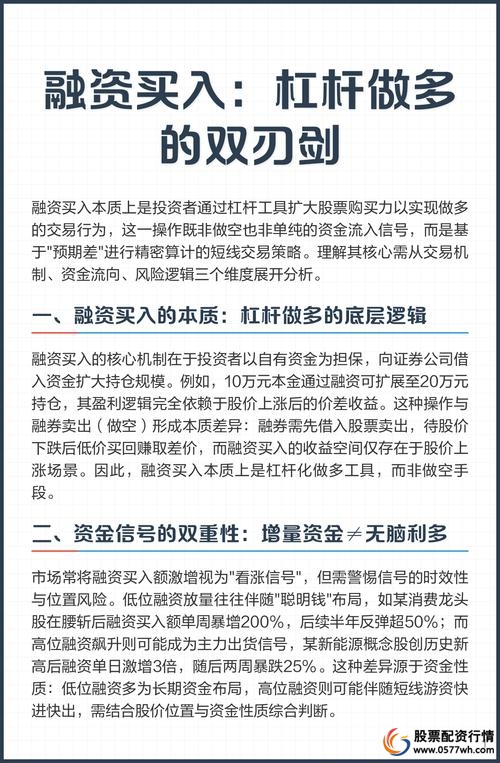 融资买入：杠杆做多的双刃剑

融资买入本质上是投资者通过杠杆工具扩大股票购买力以实现做多的交易行为，这一操作既非做空也非单纯的资金流入信号，而是基于"预期差"进行精密算计的短线交易策略。理解其核心需从交易机制、资金流向、风险逻辑三个维度展开分析。

一、融资买入的本质：杠杆做多的底层逻辑

融资买入的核心机制在于投资者以自有资金为担保，向证券公司借入资金扩大持仓规模。例如，10万元本金通过融资可扩展至20万元持仓，其盈利逻辑完全依赖于股价上涨后的价差收益。这种操作与融券卖出（做空）形成本质差异：融券需先借入股票卖出，待股价下跌后低价买回赚取差价，而融资买入的收益空间仅存在于股价上涨场景。因此，融资买入本质上是杠杆化做多工具，而非做空手段。

二、资金信号的双重性：增量资金≠无脑利多

市场常将融资买入额激增视为"看涨信号"，但需警惕信号的时效性与位置风险。低位融资放量往往伴随"聪明钱"布局，如某消费龙头股在腰斩后融资买入额单周暴增200%，后续半年反弹超50%；而高位融资飙升则可能成为主力出货信号，某新能源概念股创历史新高后融资单日激增3倍，随后两周暴跌25%。这种差异源于资金性质：低位融资多为长期资金布局，高位融资则可能伴随短线游资快进快出，需结合股价位置与资金性质综合判断。

股票配资行情
www.0577wh.com